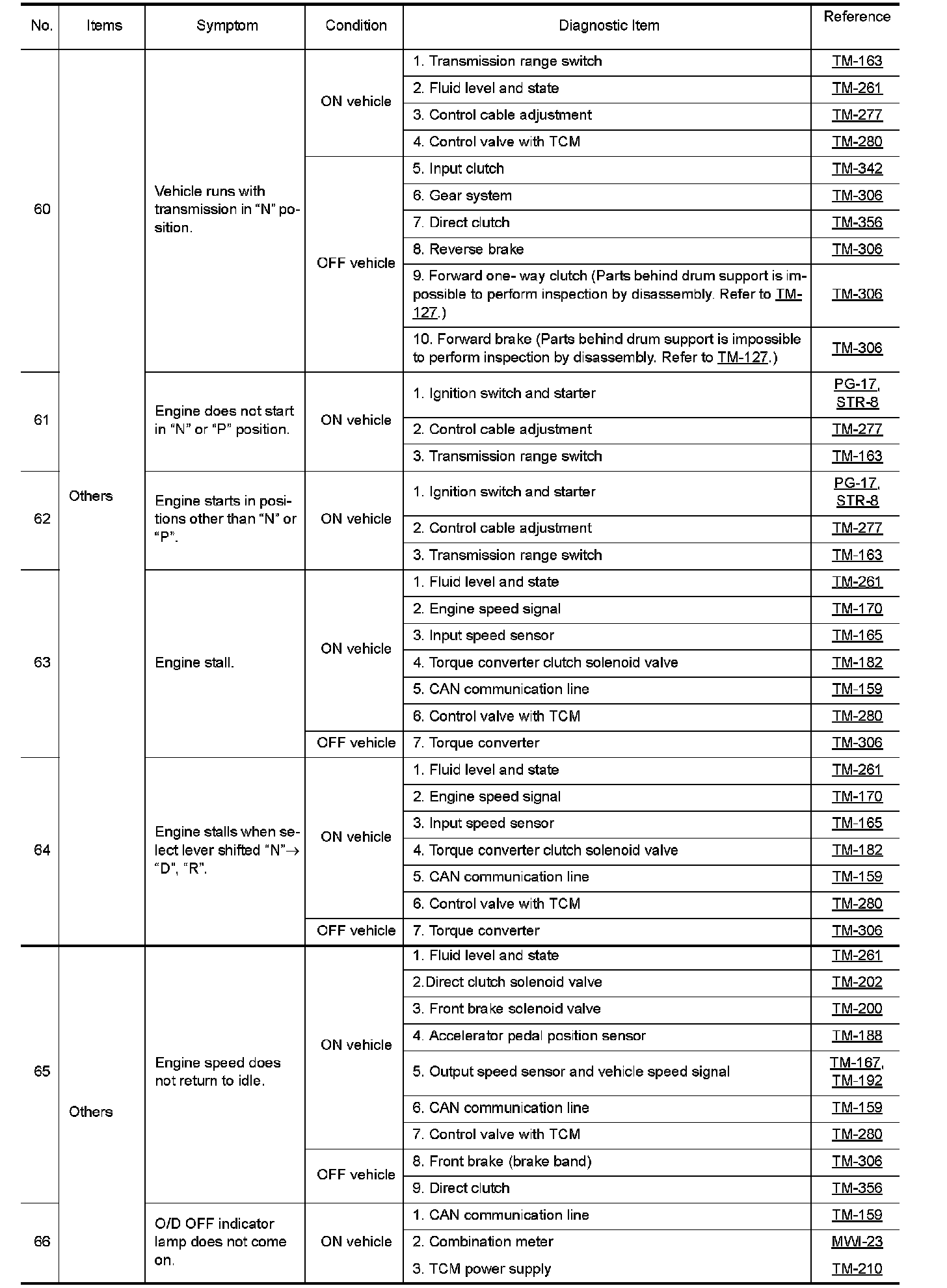 | No. | Items | Symptom | Condition | Diagnostic Item | Reference |
|---|---|---|---|---|---|
| 60 | Others | Vehicle runs with transmission in “N” position. | ON vehicle | 1. Transmission range switch | TM-163 |
| | | | | 2. Fluid level and state | TM-261 |
| | | | | 3. Control cable adjustment | TM-277 |
| | | | | 4. Control valve with TCM | TM-280 |
| | | | OFF vehicle | 5. Input clutch | TM-342 |
| | | | | 6. Gear system | TM-306 |
| | | | | 7. Direct clutch | TM-356 |
| | | | | 8. Reverse brake | TM-306 |
| | | | | 9. Forward one- way clutch (Parts behind drum support is impossible to perform inspection by disassembly. Refer to TM-127.) | TM-306 |
| | | | | 10. Forward brake (Parts behind drum support is impossible to perform inspection by disassembly. Refer to TM-127.) | TM-306 |
| 61 | | Engine does not start in “N” or “P” position. | ON vehicle | 1. Ignition switch and starter | PG-17, STR-8 |
| | | | | 2. Control cable adjustment | TM-277 |
| | | | | 3. Transmission range switch | TM-163 |
| 62 | | Engine starts in positions other than “N” or “P”. | ON vehicle | 1. Ignition switch and starter | PG-17, STR-8 |
| | | | | 2. Control cable adjustment | TM-277 |
| | | | | 3. Transmission range switch | TM-163 |
| 63 | | Engine stall. | ON vehicle | 1. Fluid level and state | TM-261 |
| | | | | 2. Engine speed signal | TM-170 |
| | | | | 3. Input speed sensor | TM-165 |
| | | | | 4. Torque converter clutch solenoid valve | TM-182 |
| | | | | 5. CAN communication line | TM-159 |
| | | | | 6. Control valve with TCM | TM-280 |
| | | | OFF vehicle | 7. Torque converter | TM-306 |
| 64 | | Engine stalls when select lever shifted “N”→ “D”, “R”. | ON vehicle | 1. Fluid level and state | TM-261 |
| | | | | 2. Engine speed signal | TM-170 |
| | | | | 3. Input speed sensor | TM-165 |
| | | | | 4. Torque converter clutch solenoid valve | TM-182 |
| | | | | 5. CAN communication line | TM-159 |
| | | | | 6. Control valve with TCM | TM-280 |
| | | | OFF vehicle | 7. Torque converter | TM-306 |
| 65 | Others | Engine speed does not return to idle. | ON vehicle | 1. Fluid level and state | TM-261 |
| | | | | 2.Direct clutch solenoid valve | TM-202 |
| | | | | 3. Front brake solenoid valve | TM-200 |
| | | | | 4. Accelerator pedal position sensor | TM-188 |
| | | | | 5. Output speed sensor and vehicle speed signal | TM-167, TM-192 |
| | | | | 6. CAN communication line | TM-159 |
| | | | | 7. Control valve with TCM | TM-280 |
| | | | OFF vehicle | 8. Front brake (brake band) | TM-306 |
| | | | | 9. Direct clutch | TM-356 |
| 66 | | O/D OFF indicator lamp does not come on. | ON vehicle | 1. CAN communication line | TM-159 |
| | | | | 2. Combination meter | MWI-23 |
| | | | | 3. TCM power supply | TM-210 |